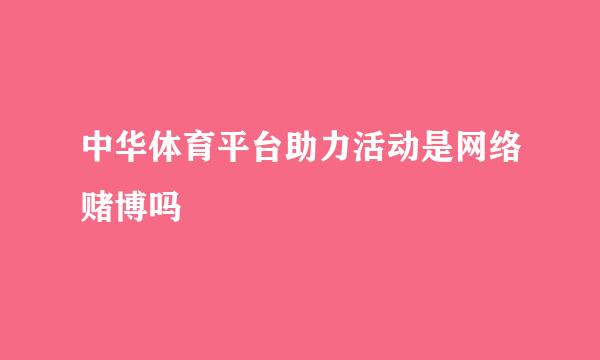 中华体育平台助力活动是网络赌博吗